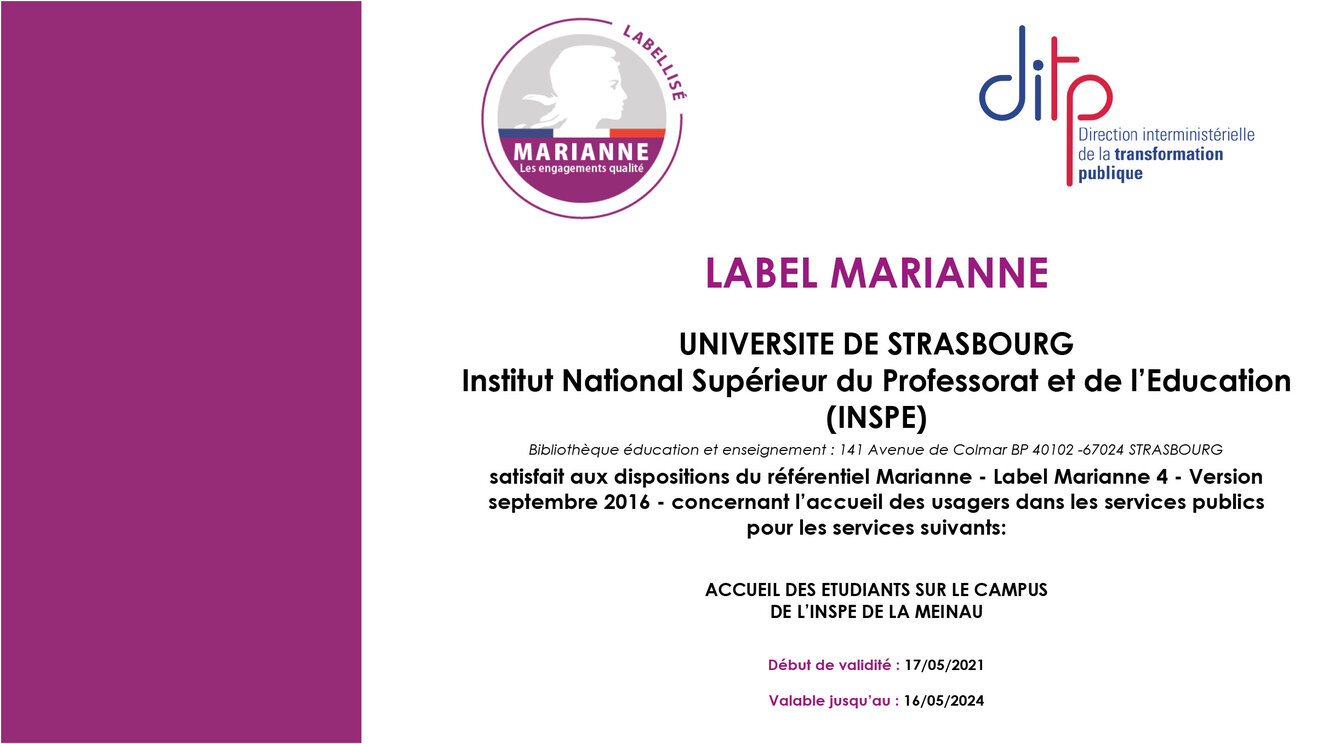 LABELLISÉ
MARIANNE
Les engagements qualité

ditp
Direction interministérielle
de la transformation
publique

LABEL MARIANNE

UNIVERSITE DE STRASBOURG
Institut National Supérieur du Professorat et de l'Education
(INSPE)

Bibliothèque éducation et enseignement : 141 Avenue de Colmar BP 40102 -67024 STRASBOURG

satisfait aux dispositions du référentiel Marianne - Label Marianne 4 - Version septembre 2016 - concernant l'accueil des usagers dans les services publics pour les services suivants:

ACCUEIL DES ETUDIANTS SUR LE CAMPUS
DE L'INSPE DE LA MEINAU

Début de validité : 17/05/2021

Valable jusqu'au : 16/05/2024